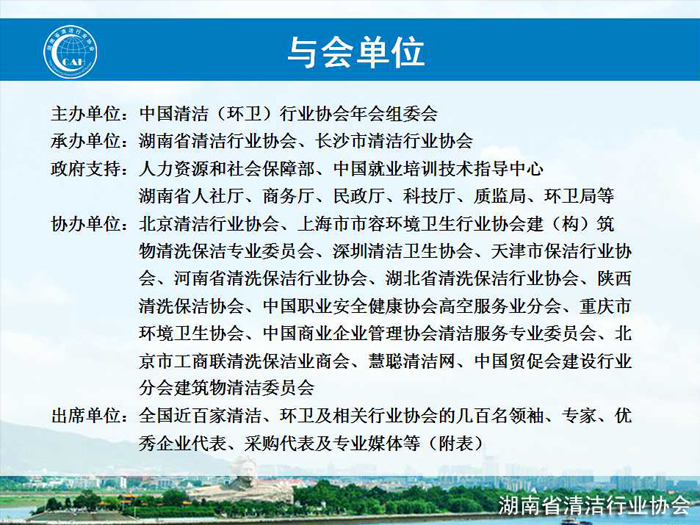 湖南省清洁行业协会

CAH

与会单位

主办单位：中国清洁（环卫）行业协会年会组委会

承办单位：湖南省清洁行业协会、长沙市清洁行业协会

政府支持：人力资源和社会保障部、中国就业培训技术指导中心
湖南省人社厅、商务厅、民政厅、科技厅、质监局、环卫局等

协办单位：北京清洁行业协会、上海市市容环境卫生行业协会建（构）筑物清洗保洁专业委员会、深圳清洁卫生协会、天津市保洁行业协会、河南省清洗保洁行业协会、湖北省清洗保洁行业协会、陕西清洗保洁协会、中国职业安全健康协会高空服务业分会、重庆市环境卫生协会、中国商业企业管理协会清洁服务专业委员会、北京市工商联清洗保洁业商会、慧聪清洁网、中国贸促会建设行业分会建筑物清洁委员会

出席单位：全国近百家清洁、环卫及相关行业协会的几百名领袖、专家、优秀企业代表、采购代表及专业媒体等（附表）

湖南省清洁行业协会